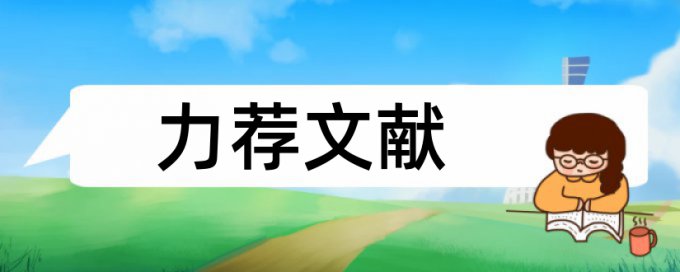 力荐文献